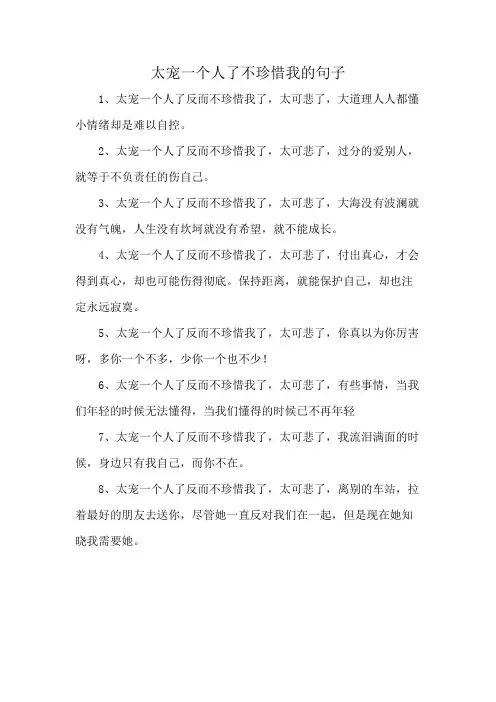 太宠一个人了不珍惜我的句子

1、太宠一个人了反而不珍惜我了，太可悲了，大道理人人都懂小情绪却是难以自控。

2、太宠一个人了反而不珍惜我了，太可悲了，过分的爱别人，就等于不负责任的伤自己。

3、太宠一个人了反而不珍惜我了，太可悲了，大海没有波澜就没有气魄，人生没有坎坷就没有希望，就不能成长。

4、太宠一个人了反而不珍惜我了，太可悲了，付出真心，才会得到真心，却也可能伤得彻底。保持距离，就能保护自己，却也注定永远寂寞。

5、太宠一个人了反而不珍惜我了，太可悲了，你真以为你厉害呀，多你一个不多，少你一个也不少！

6、太宠一个人了反而不珍惜我了，太可悲了，有些事情，当我们年轻的时候无法懂得，当我们懂得的时候已不再年轻

7、太宠一个人了反而不珍惜我了，太可悲了，我流泪满面的时候，身边只有我自己，而你不在。

8、太宠一个人了反而不珍惜我了，太可悲了，离别的车站，拉着最好的朋友去送你，尽管她一直反对我们在一起，但是现在她知晓我需要她。